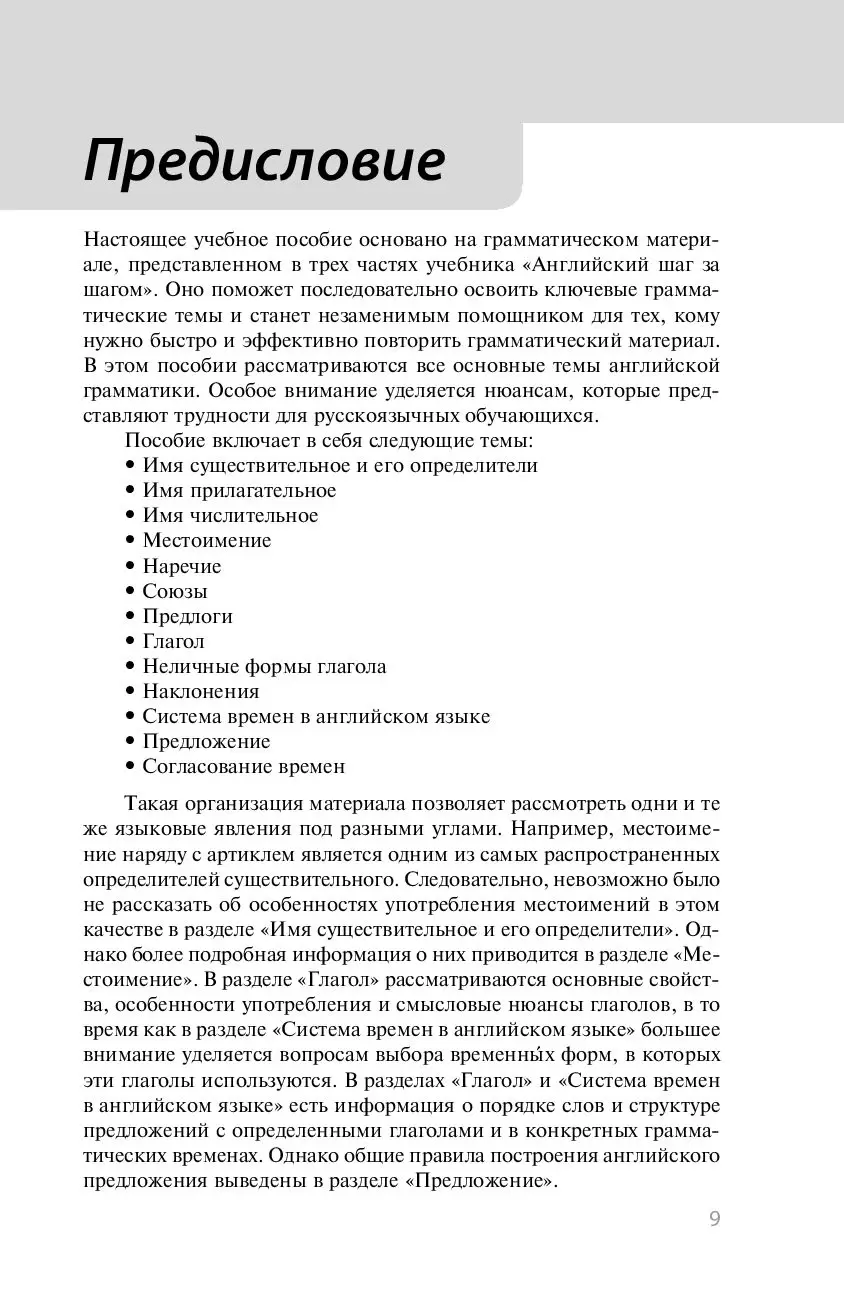 Предисловие

Настоящее учебное пособие основано на грамматическом материале, представленном в трех частях учебника «Английский шаг за шагом». Оно поможет последовательно освоить ключевые грамматические темы и станет незаменимым помощником для тех, кому нужно быстро и эффективно повторить грамматический материал. В этом пособии рассматриваются все основные темы английской грамматики. Особое внимание уделяется нюансам, которые представляют трудности для русскоязычных обучающихся.

Пособие включает в себя следующие темы:
• Имя существительное и его определители
• Имя прилагательное
• Имя числительное
• Местоимение
• Наречие
• Союзы
• Предлоги
• Глагол
• Неличные формы глагола
• Наклонения
• Система времен в английском языке
• Предложение
• Согласование времен

Такая организация материала позволяет рассмотреть одни и те же языковые явления под разными углами. Например, местоимение наряду с артиклем является одним из самых распространенных определителей существительного. Следовательно, невозможно было не рассказать об особенностях употребления местоимений в этом качестве в разделе «Имя существительное и его определители». Однако более подробная информация о них приводится в разделе «Местоимение». В разделе «Глагол» рассматриваются основные свойства, особенности употребления и смысловые нюансы глаголов, в то время как в разделе «Система времен в английском языке» большее внимание уделяется вопросам выбора временны́х форм, в которых эти глаголы используются. В разделах «Глагол» и «Система времен в английском языке» есть информация о порядке слов и структуре предложений с определенными глаголами и в конкретных грамматических временах. Однако общие правила построения английского предложения выведены в разделе «Предложение».

9